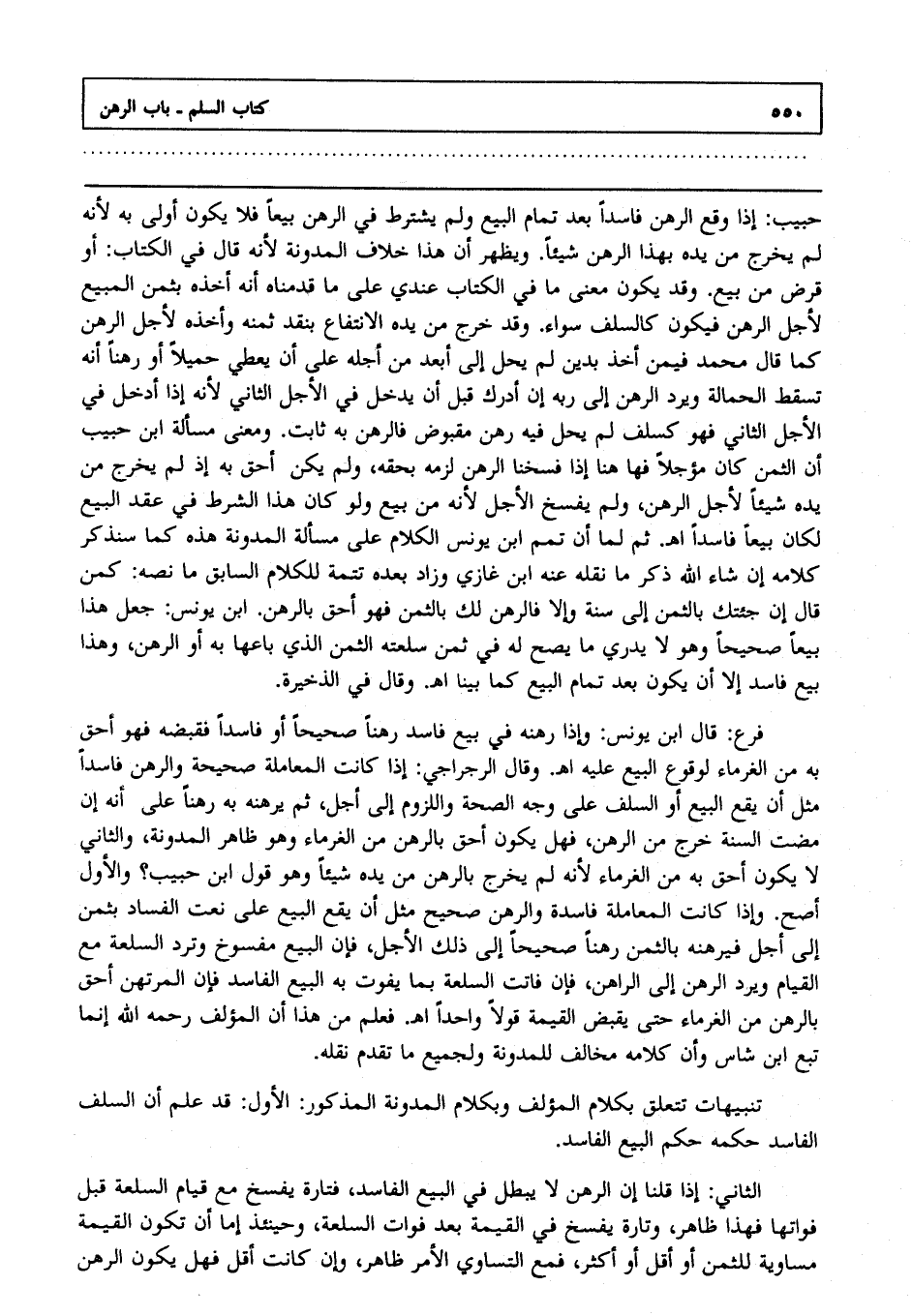 ٥٥٠ كتاب السلم ـ باب الرهن

حبيب: إذا وقع الرهن فاسداً بعد تمام البيع ولم يشترط في الرهن بيعاً فلا يكون أولى به لأنه لم يخرج من يده بهذا الرهن شيئاً. ويظهر أن هذا خلاف المدونة لأنه قال في الكتاب: أو قرض من بيع. وقد يكون معنى ما في الكتاب عندي على ما قدمناه أنه أخذه بثمن المبيع لأجل الرهن فيكون كالسلف سواء. وقد خرج من يده الانتفاع بنقد ثمنه وأخذه لأجل الرهن كما قال محمد فيمن أخذ بدين لم يحل إلى أبعد من أجله على أن يعطي حميلاً أو رهناً أنه تسقط الحمالة ويرد الرهن إلى ربه إن أدرك قبل أن يدخل في الأجل الثاني لأنه إذا أدخل في الأجل الثاني فهو كسلف لم يحل فيه رهن مقبوض فالرهن به ثابت. ومعنى مسألة ابن حبيب أن الثمن كان مؤجلاً فها هنا إذا فسخنا الرهن لزمه بحقه، ولم يكن أحق به إذ لم يخرج من يده شيئاً لأجل الرهن، ولم يفسخ الأجل لأنه من بيع ولو كان هذا الشرط في عقد البيع لكان بيعاً فاسداً اهـ. ثم لما أن تمم ابن يونس الكلام على مسألة المدونة هذه كما سنذكر كلامه إن شاء الله ذكر ما نقله عنه ابن غازي وزاد بعده تتمة للكلام السابق ما نصه: كمن قال إن جئتك بالثمن إلى سنة وإلا فالرهن لك بالثمن فهو أحق بالرهن. ابن يونس: جعل هذا بيعاً صحيحاً وهو لا يدري ما يصح له في ثمن سلعته الثمن الذي باعها به أو الرهن، وهذا بيع فاسد إلا أن يكون بعد تمام البيع كما بينا اهـ. وقال في الذخيرة.

فرع: قال ابن يونس: وإذا رهنه في بيع فاسد رهناً صحيحاً أو فاسداً فقبضه فهو أحق به من الغرماء لوقوع البيع عليه اهـ. وقال الرجراجي: إذا كانت المعاملة صحيحة والرهن فاسداً مثل أن يقع البيع أو السلف على وجه الصحة واللزوم إلى أجل، ثم يرهنه به رهناً على أنه إن مضت السنة خرج من الرهن، فهل يكون أحق بالرهن من الغرماء وهو ظاهر المدونة، والثاني لا يكون أحق به من الغرماء لأنه لم يخرج بالرهن من يده شيئاً وهو قول ابن حبيب؟ والأول أصح. وإذا كانت المعاملة فاسدة والرهن صحيح مثل أن يقع البيع على نعت الفساد بثمن إلى أجل فيرهنه بالثمن رهناً صحيحاً إلى ذلك الأجل، فإن البيع مفسوخ وترد السلعة مع القيام ويرد الرهن إلى الراهن، فإن فاتت السلعة بما يفوت به البيع الفاسد فإن المرتهن أحق بالرهن من الغرماء حتى يقبض القيمة قولاً واحداً اهـ. فعلم من هذا أن المؤلف رحمه الله إنما تبع ابن شاس وأن كلامه مخالف للمدونة ولجميع ما تقدم نقله.

تنبيهات تتعلق بكلام المؤلف وبكلام المدونة المذكور: الأول: قد علم أن السلف الفاسد حكمه حكم البيع الفاسد.

الثاني: إذا قلنا إن الرهن لا يبطل في البيع الفاسد، فتارة يفسخ مع قيام السلعة قبل فواتها فهذا ظاهر، وتارة يفسخ في القيمة بعد فوات السلعة، وحينئذ إما أن تكون القيمة مساوية للثمن أو أقل أو أكثر، فمع التساوي الأمر ظاهر، وإن كانت أقل فهل يكون الرهن